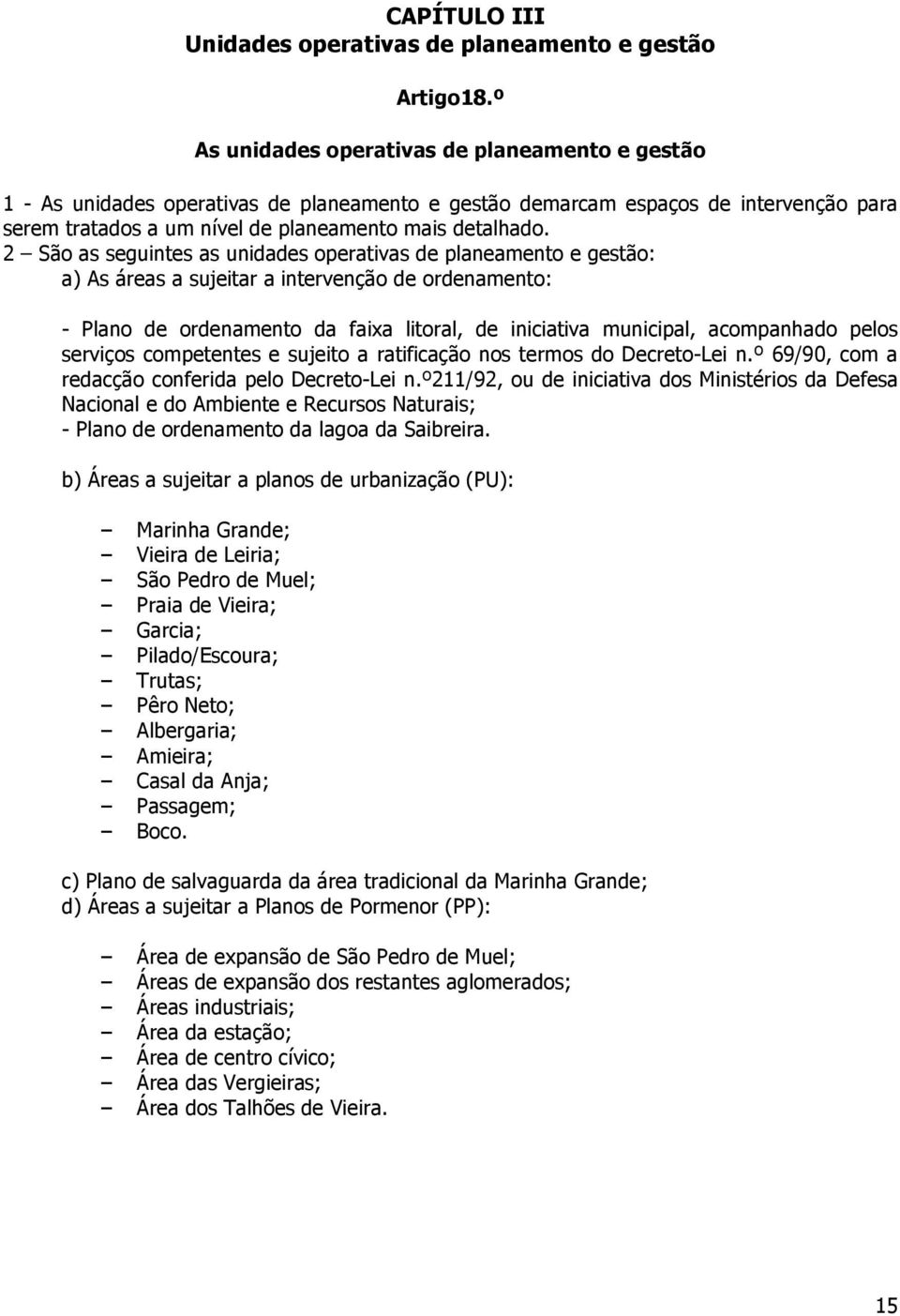 CAPÍTULO III
Unidades operativas de planeamento e gestão

Artigo18.º

As unidades operativas de planeamento e gestão

1 - As unidades operativas de planeamento e gestão demarcam espaços de intervenção para serem tratados a um nível de planeamento mais detalhado.
2 – São as seguintes as unidades operativas de planeamento e gestão:
a) As áreas a sujeitar a intervenção de ordenamento:

- Plano de ordenamento da faixa litoral, de iniciativa municipal, acompanhado pelos serviços competentes e sujeito a ratificação nos termos do Decreto-Lei n.º 69/90, com a redacção conferida pelo Decreto-Lei n.º211/92, ou de iniciativa dos Ministérios da Defesa Nacional e do Ambiente e Recursos Naturais;
- Plano de ordenamento da lagoa da Saibreira.

b) Áreas a sujeitar a planos de urbanização (PU):

– Marinha Grande;
– Vieira de Leiria;
– São Pedro de Muel;
– Praia de Vieira;
– Garcia;
– Pilado/Escoura;
– Trutas;
– Pêro Neto;
– Albergaria;
– Amieira;
– Casal da Anja;
– Passagem;
– Boco.

c) Plano de salvaguarda da área tradicional da Marinha Grande;
d) Áreas a sujeitar a Planos de Pormenor (PP):

– Área de expansão de São Pedro de Muel;
– Áreas de expansão dos restantes aglomerados;
– Áreas industriais;
– Área da estação;
– Área de centro cívico;
– Área das Vergieiras;
– Área dos Talhões de Vieira.

15